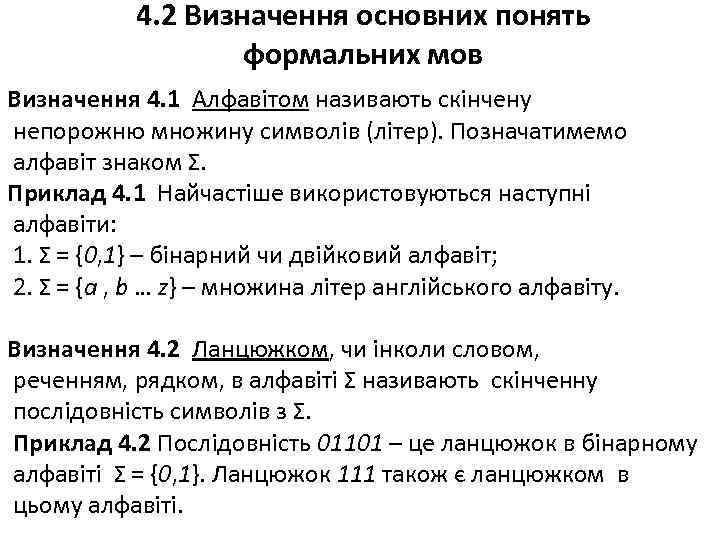 4.2 Визначення основних понять формальних мов

Визначення 4.1 Алфавітом називають скінчену непорожню множину символів (літер). Позначатимемо алфавіт знаком $\Sigma$.

Приклад 4.1 Найчастіше використовуються наступні алфавіти:
1. $\Sigma = \{0,1\}$ – бінарний чи двійковий алфавіт;
2. $\Sigma = \{a , b \ldots z\}$ – множина літер англійського алфавіту.

Визначення 4.2 Ланцюжком, чи інколи словом, реченням, рядком, в алфавіті $\Sigma$ називають скінченну послідовність символів з $\Sigma$.

Приклад 4.2 Послідовність $01101$ – це ланцюжок в бінарному алфавіті $\Sigma = \{0,1\}$. Ланцюжок $111$ також є ланцюжком в цьому алфавіті.